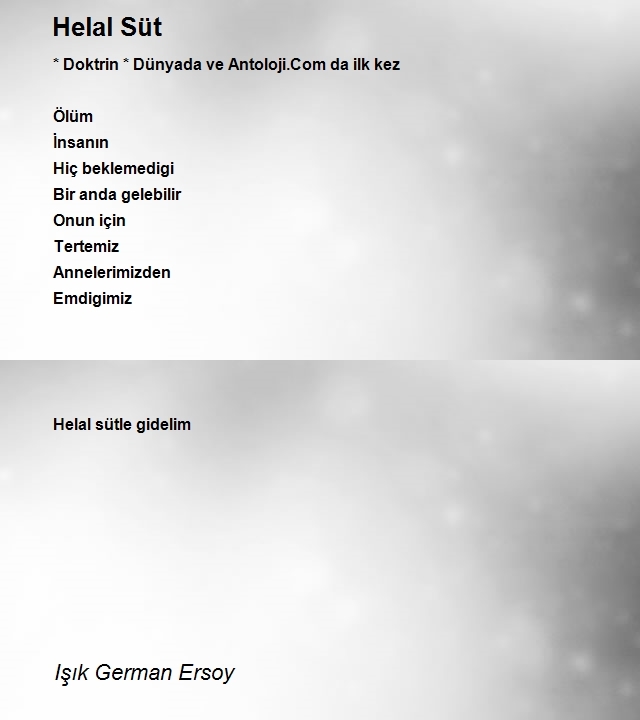 Helal Süt

* Doktrin * Dünyada ve Antoloji.Com da ilk kez

Ölüm
İnsanın
Hiç beklemedigi
Bir anda gelebilir
Onun için
Tertemiz
Annelerimizden
Emdigimiz

Helal sütle gidelim

Işık German Ersoy